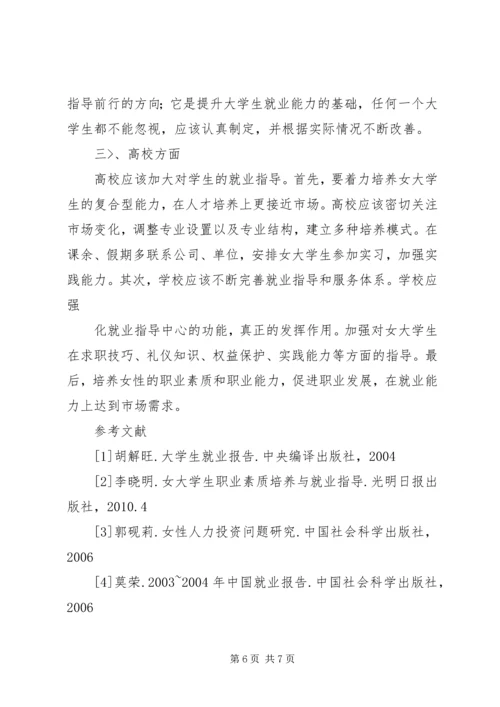 指导前行的方向；它是提升大学生就业能力的基础，任何一个大学生都不能忽视，应该认真制定，并根据实际情况不断改善。

三>、高校方面

高校应该加大对学生的就业指导。首先，要着力培养女大学生的复合型能力，在人才培养上更接近市场。高校应该密切关注市场变化，调整专业设置以及专业结构，建立多种培养模式。在课余、假期多联系公司、单位，安排女大学生参加实习，加强实践能力。其次，学校应该不断完善就业指导和服务体系。学校应强

化就业指导中心的功能，真正的发挥作用。加强对女大学生在求职技巧、礼仪知识、权益保护、实践能力等方面的指导。最后，培养女性的职业素质和职业能力，促进职业发展，在就业能力上达到市场需求。

参考文献

[1]胡解旺.大学生就业报告.中央编译出版社，2004

[2]李晓明.女大学生职业素质培养与就业指导.光明日报出版社，2010.4

[3]郭砚莉.女性人力投资问题研究.中国社会科学出版社，2006

[4]莫荣.2003~2004 年中国就业报告.中国社会科学出版社，2006

第 6 页 共 7 页